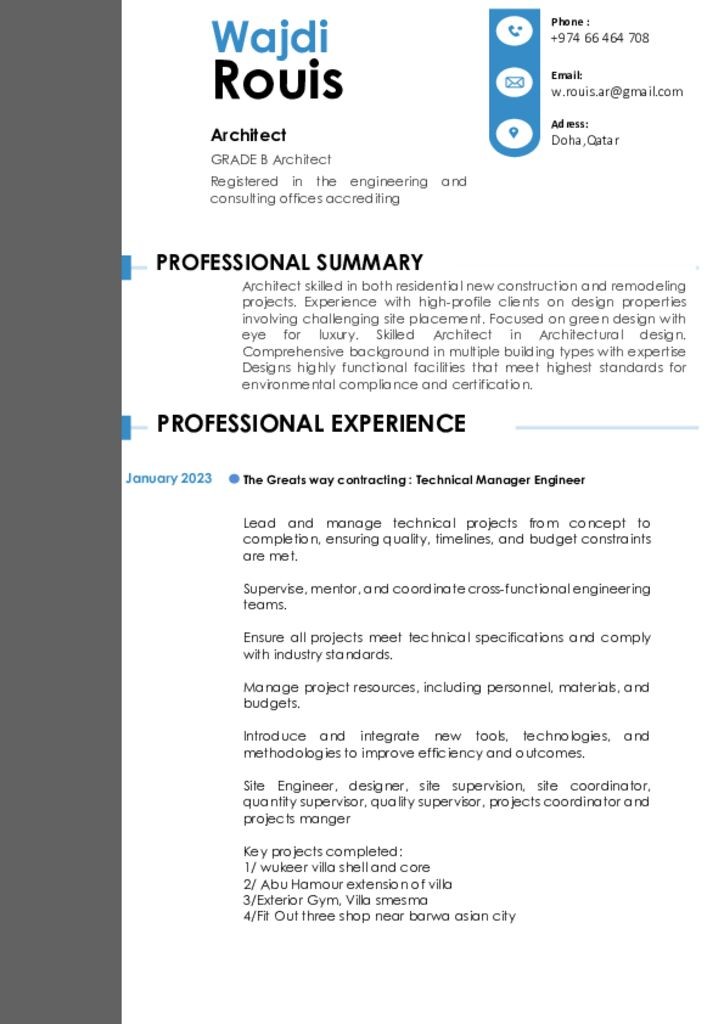 Wajdi
Rouis

Architect
GRADE B Architect
Registered in the engineering and consulting offices accrediting

Phone :
+974 66 464 708

Email:
w.rouis.ar@gmail.com

Adress:
Doha,Qatar

PROFESSIONAL SUMMARY

Architect skilled in both residential new construction and remodeling projects. Experience with high-profile clients on design properties involving challenging site placement. Focused on green design with eye for luxury. Skilled Architect in Architectural design. Comprehensive background in multiple building types with expertise Designs highly functional facilities that meet highest standards for environmental compliance and certification.

PROFESSIONAL EXPERIENCE

January 2023

• The Greats way contracting : Technical Manager Engineer

Lead and manage technical projects from concept to completion, ensuring quality, timelines, and budget constraints are met.

Supervise, mentor, and coordinate cross-functional engineering teams.

Ensure all projects meet technical specifications and comply with industry standards.

Manage project resources, including personnel, materials, and budgets.

Introduce and integrate new tools, technologies, and methodologies to improve efficiency and outcomes.

Site Engineer, designer, site supervision, site coordinator, quantity supervisor, quality supervisor, projects coordinator and projects manger

Key projects completed:
1/ wukeer villa shell and core
2/ Abu Hamour extension of villa
3/Exterior Gym, Villa smesma
4/Fit Out three shop near barwa asian city